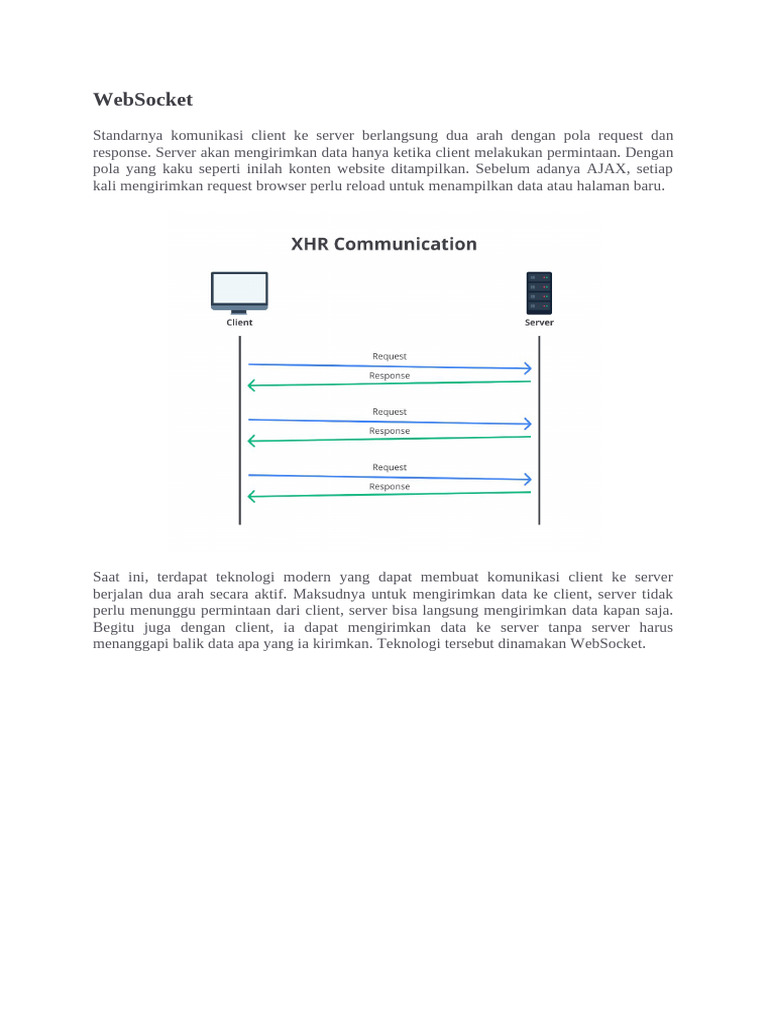 WebSocket

Standarnya komunikasi client ke server berlangsung dua arah dengan pola request dan response. Server akan mengirimkan data hanya ketika client melakukan permintaan. Dengan pola yang kaku seperti inilah konten website ditampilkan. Sebelum adanya AJAX, setiap kali mengirimkan request browser perlu reload untuk menampilkan data atau halaman baru.

XHR Communication

Client

Server

Request

Response

Request

Response

Request

Response

Saat ini, terdapat teknologi modern yang dapat membuat komunikasi client ke server berjalan dua arah secara aktif. Maksudnya untuk mengirimkan data ke client, server tidak perlu menunggu permintaan dari client, server bisa langsung mengirimkan data kapan saja. Begitu juga dengan client, ia dapat mengirimkan data ke server tanpa server harus menanggapi balik data apa yang ia kirimkan. Teknologi tersebut dinamakan WebSocket.